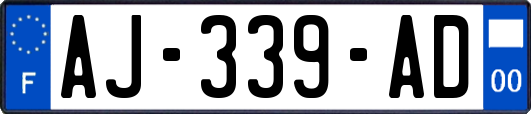 F
AJ-339-AD
00